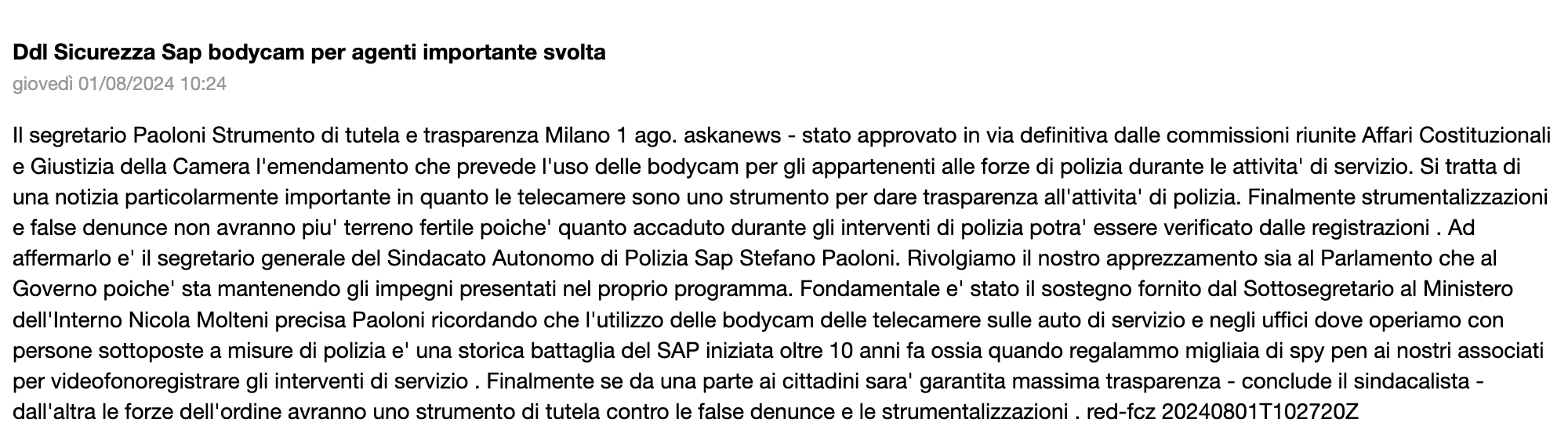 Ddl Sicurezza Sap bodycam per agenti importante svolta
giovedì 01/08/2024 10:24

Il segretario Paoloni Strumento di tutela e trasparenza Milano 1 ago. askanews - stato approvato in via definitiva dalle commissioni riunite Affari Costituzionali e Giustizia della Camera l'emendamento che prevede l'uso delle bodycam per gli appartenenti alle forze di polizia durante le attivita' di servizio. Si tratta di una notizia particolarmente importante in quanto le telecamere sono uno strumento per dare trasparenza all'attivita' di polizia. Finalmente strumentalizzazioni e false denunce non avranno piu' terreno fertile poiche' quanto accaduto durante gli interventi di polizia potra' essere verificato dalle registrazioni . Ad affermarlo e' il segretario generale del Sindacato Autonomo di Polizia Sap Stefano Paoloni. Rivolgiamo il nostro apprezzamento sia al Parlamento che al Governo poiche' sta mantenendo gli impegni presentati nel proprio programma. Fondamentale e' stato il sostegno fornito dal Sottosegretario al Ministero dell'Interno Nicola Molteni precisa Paoloni ricordando che l'utilizzo delle bodycam delle telecamere sulle auto di servizio e negli uffici dove operiamo con persone sottoposte a misure di polizia e' una storica battaglia del SAP iniziata oltre 10 anni fa ossia quando regalammo migliaia di spy pen ai nostri associati per videofonoregistrare gli interventi di servizio . Finalmente se da una parte ai cittadini sara' garantita massima trasparenza - conclude il sindacalista - dall'altra le forze dell'ordine avranno uno strumento di tutela contro le false denunce e le strumentalizzazioni . red-fcz 20240801T102720Z